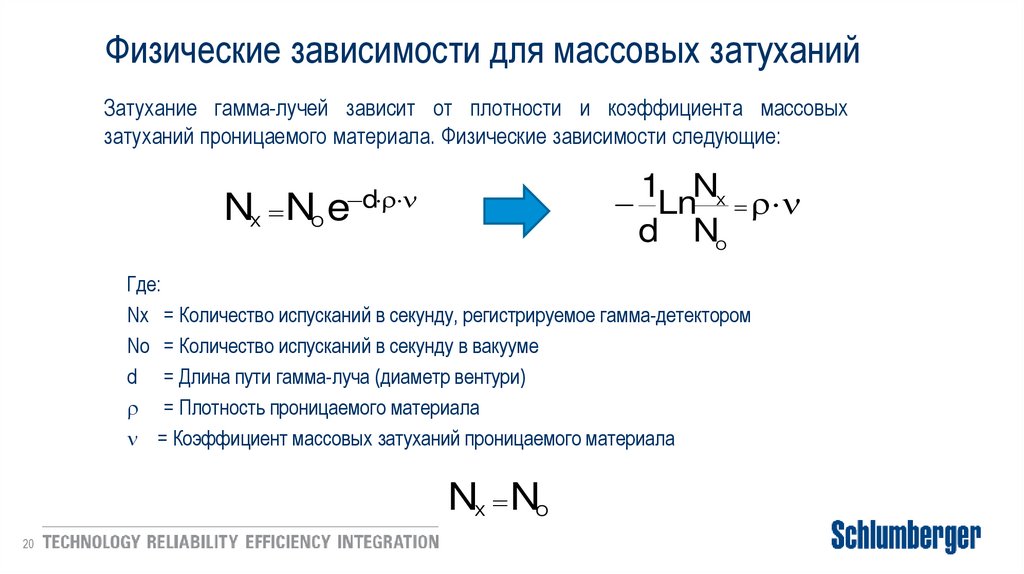 Физические зависимости для массовых затуханий

Затухание гамма-лучей зависит от плотности и коэффициента массовых затуханий проницаемого материала. Физические зависимости следующие:

$N_x = N_o e^{-d \cdot \rho \cdot \nu}$

$-\frac{1}{d} Ln \frac{N_x}{N_o} = \rho \cdot \nu$

Где:

Nx = Количество испусканий в секунду, регистрируемое гамма-детектором

No = Количество испусканий в секунду в вакууме

d = Длина пути гамма-луча (диаметр вентури)

$\rho$ = Плотность проницаемого материала

$\nu$ = Коэффициент массовых затуханий проницаемого материала

$N_x = N_o$

20 TECHNOLOGY RELIABILITY EFFICIENCY INTEGRATION

Schlumberger